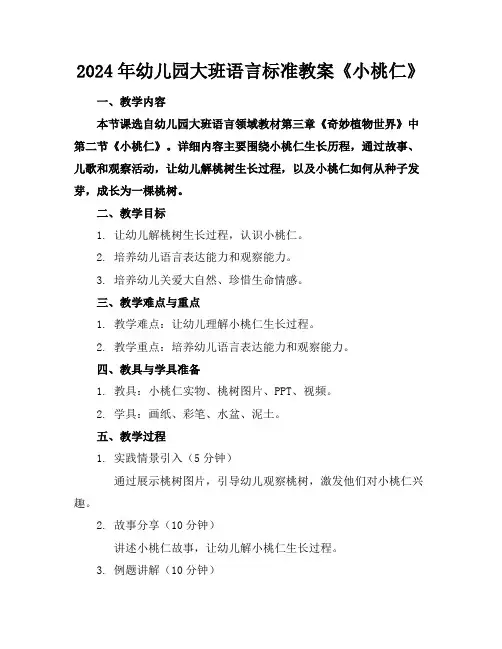 2024年幼儿园大班语言标准教案《小桃仁》

一、教学内容

本节课选自幼儿园大班语言领域教材第三章《奇妙植物世界》中第二节《小桃仁》。详细内容主要围绕小桃仁生长历程，通过故事、儿歌和观察活动，让幼儿解桃树生长过程，以及小桃仁如何从种子发芽，成长为一棵桃树。

二、教学目标

1. 让幼儿解桃树生长过程，认识小桃仁。

2. 培养幼儿语言表达能力和观察能力。

3. 培养幼儿关爱大自然、珍惜生命情感。

三、教学难点与重点

1. 教学难点：让幼儿理解小桃仁生长过程。

2. 教学重点：培养幼儿语言表达能力和观察能力。

四、教具与学具准备

1. 教具：小桃仁实物、桃树图片、PPT、视频。

2. 学具：画纸、彩笔、水盆、泥土。

五、教学过程

1. 实践情景引入（5分钟）

通过展示桃树图片，引导幼儿观察桃树，激发他们对小桃仁兴趣。

2. 故事分享（10分钟）

讲述小桃仁故事，让幼儿解小桃仁生长过程。

3. 例题讲解（10分钟）